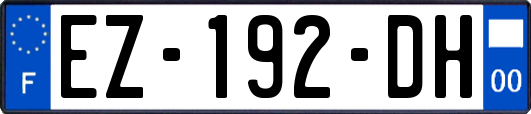 F
EZ-192-DH
00